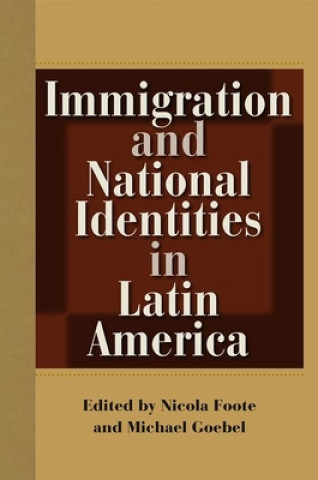 Immigration and National Identities in Latin America

Edited by Nicola Foote and Michael Goebel